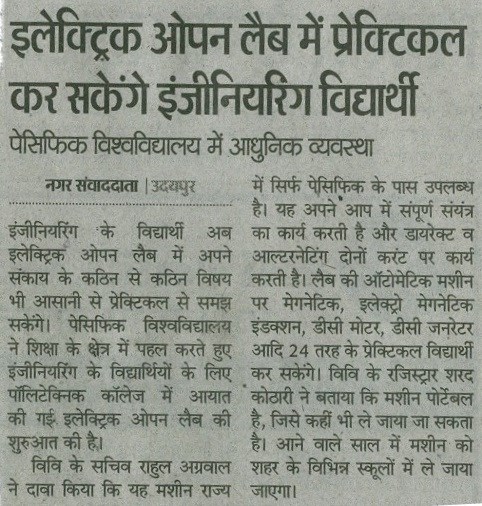 इलेक्ट्रिक ओपन लैब में प्रेक्टिकल कर सकेंगे इंजीनियरिंग विद्यार्थी

पेसिफिक विश्वविद्यालय में आधुनिक व्यवस्था

नगर संवाददाता | उदयपुर

इंजीनियरिंग के विद्यार्थी अब इलेक्ट्रिक ओपन लैब में अपने संकाय के कठिन से कठिन विषय भी आसानी से प्रेक्टिकल से समझ सकेंगे। पेसिफिक विश्वविद्यालय ने शिक्षा के क्षेत्र में पहल करते हुए इंजीनियरिंग के विद्यार्थियों के लिए पॉलिटेक्निक कॉलेज में आयात की गई इलेक्ट्रिक ओपन लैब की शुरुआत की है।

विवि के सचिव राहुल अग्रवाल ने दावा किया कि यह मशीन राज्य में सिर्फ पेसिफिक के पास उपलब्ध है। यह अपने आप में संपूर्ण संयंत्र का कार्य करती है और डायरेक्ट व आल्टरनेटिंग दोनों करंट पर कार्य करती है। लैब की ऑटोमेटिक मशीन पर मेगनेटिक, इलेक्ट्रो मेगनेटिक इंडक्शन, डीसी मोटर, डीसी जनरेटर आदि 24 तरह के प्रेक्टिकल विद्यार्थी कर सकेंगे। विवि के रजिस्ट्रार शरद कोठारी ने बताया कि मशीन पोर्टेबल है, जिसे कहीं भी ले जाया जा सकता है। आने वाले साल में मशीन को शहर के विभिन्न स्कूलों में ले जाया जाएगा।